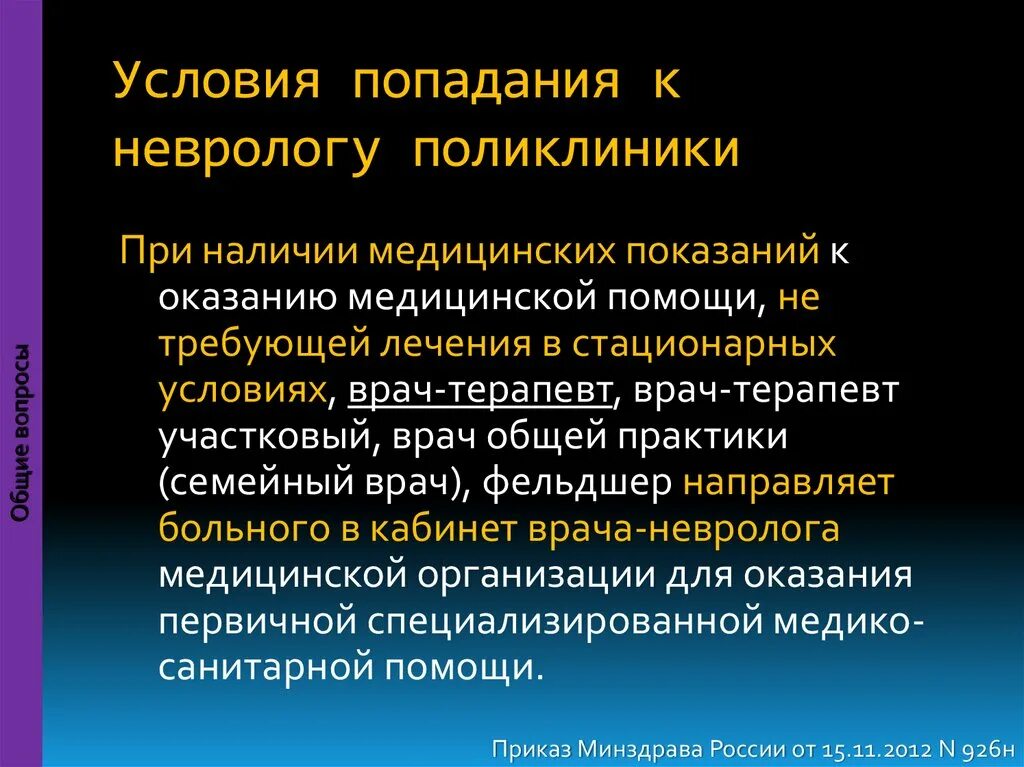 Общие вопросы

Условия попадания к неврологу поликлиники

При наличии медицинских показаний к оказанию медицинской помощи, не требующей лечения в стационарных условиях, врач-терапевт, врач-терапевт участковый, врач общей практики (семейный врач), фельдшер направляет больного в кабинет врача-невролога медицинской организации для оказания первичной специализированной медико-санитарной помощи.

Приказ Минздрава России от 15.11.2012 N 926н